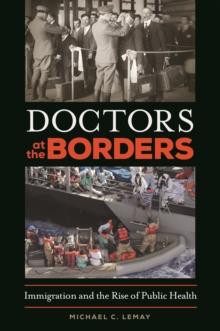 DOCTORS
at the BORDERS

Immigration and the Rise of Public Health

MICHAEL C. LEMAY